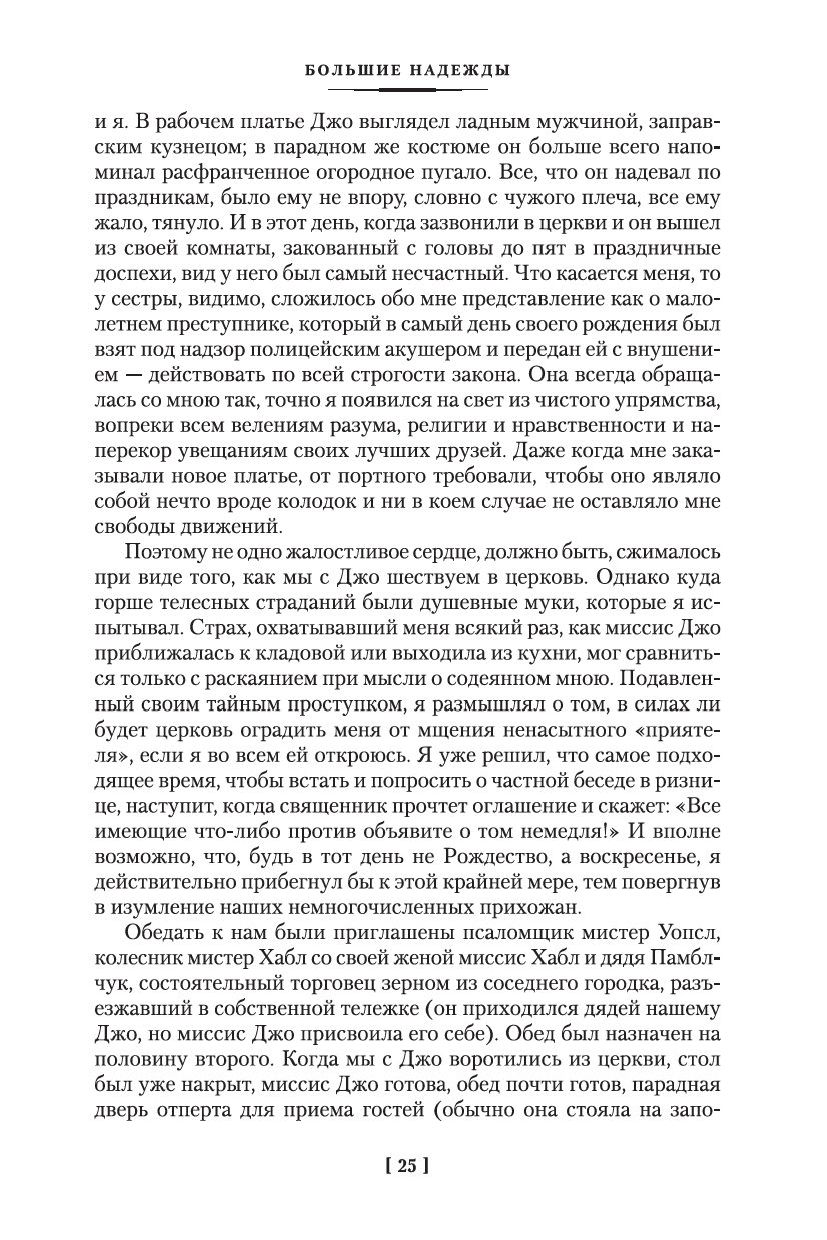 БОЛЬШИЕ НАДЕЖДЫ

и я. В рабочем платье Джо выглядел ладным мужчиной, заправским кузнецом; в парадном же костюме он больше всего напоминал расфранченное огородное пугало. Все, что он надевал по праздникам, было ему не впору, словно с чужого плеча, все ему жало, тянуло. И в этот день, когда зазвонили в церкви и он вышел из своей комнаты, закованный с головы до пят в праздничные доспехи, вид у него был самый несчастный. Что касается меня, то у сестры, видимо, сложилось обо мне представление как о малолетнем преступнике, который в самый день своего рождения был взят под надзор полицейским акушером и передан ей с внушением — действовать по всей строгости закона. Она всегда обращалась со мною так, точно я появился на свет из чистого упрямства, вопреки всем велениям разума, религии и нравственности и наперекор увещаниям своих лучших друзей. Даже когда мне заказывали новое платье, от портного требовали, чтобы оно являло собой нечто вроде колодок и ни в коем случае не оставляло мне свободы движений.

Поэтому не одно жалостливое сердце, должно быть, сжималось при виде того, как мы с Джо шествуем в церковь. Однако куда горше телесных страданий были душевные муки, которые я испытывал. Страх, охватывавший меня всякий раз, как миссис Джо приближалась к кладовой или выходила из кухни, мог сравниться только с раскаянием при мысли о содеянном мною. Подавленный своим тайным проступком, я размышлял о том, в силах ли будет церковь оградить меня от мщения ненасытного «приятеля», если я во всем ей откроюсь. Я уже решил, что самое подходящее время, чтобы встать и попросить о частной беседе в ризнице, наступит, когда священник прочтет оглашение и скажет: «Все имеющие что-либо против объявите о том немедля!» И вполне возможно, что, будь в тот день не Рождество, а воскресенье, я действительно прибегнул бы к этой крайней мере, тем повергнув в изумление наших немногочисленных прихожан.

Обедать к нам были приглашены псаломщик мистер Уопсл, колесник мистер Хабл со своей женой миссис Хабл и дядя Памблчук, состоятельный торговец зерном из соседнего городка, разъезжавший в собственной тележке (он приходился дядей нашему Джо, но миссис Джо присвоила его себе). Обед был назначен на половину второго. Когда мы с Джо воротились из церкви, стол был уже накрыт, миссис Джо готова, обед почти готов, парадная дверь отперта для приема гостей (обычно она стояла на запо-

[ 25 ]